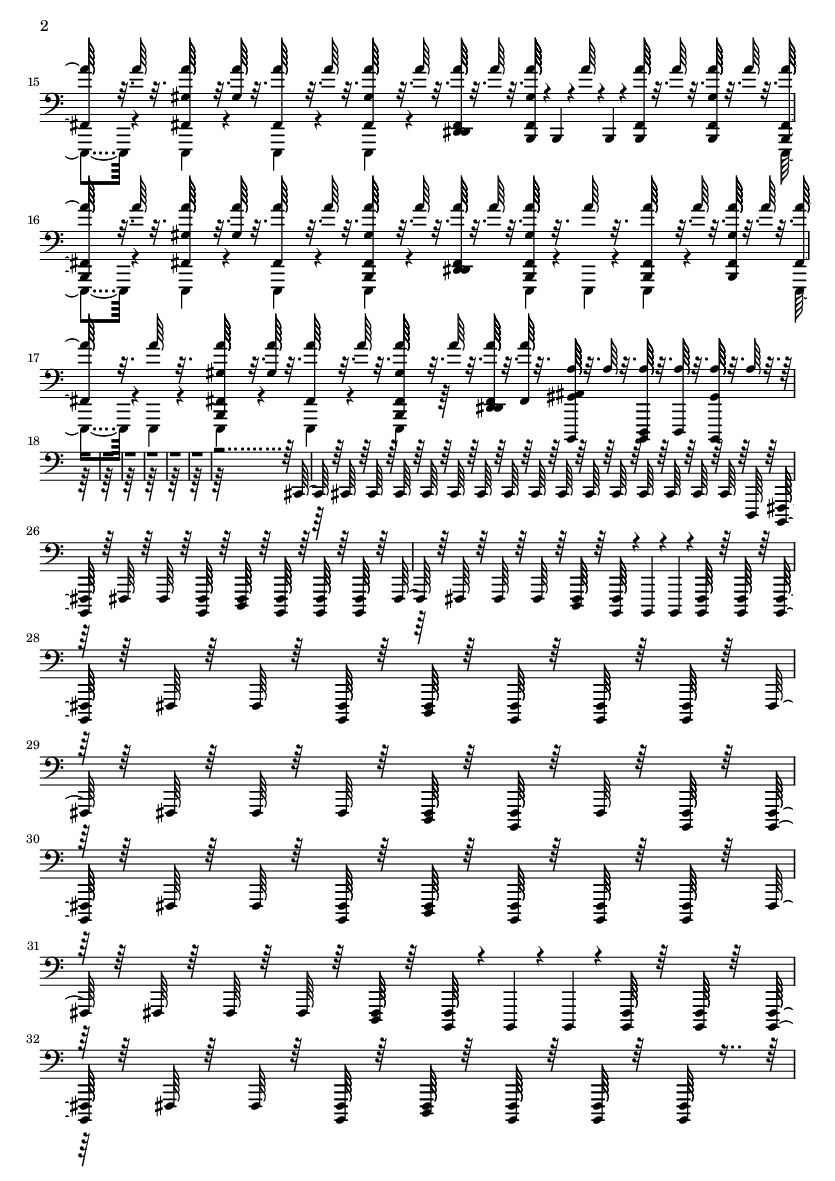 2

15

16

17

18

26

28

29

30

31

32